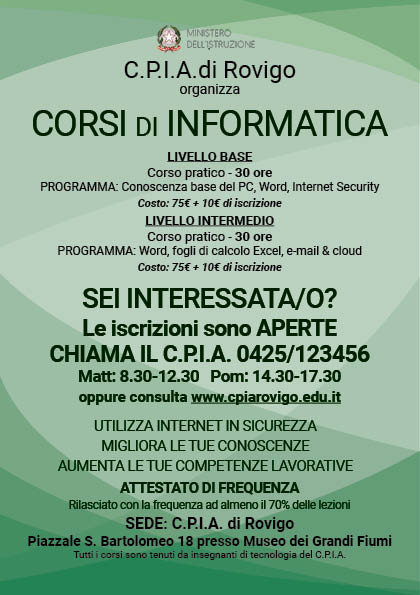 MINISTERO
DELL'ISTRUZIONE

C.P.I.A.di Rovigo
organizza

CORSI DI INFORMATICA

LIVELLO BASE
Corso pratico - 30 ore
PROGRAMMA: Conoscenza base del PC, Word, Internet Security
Costo: 75€ + 10€ di iscrizione

LIVELLO INTERMEDIO
Corso pratico - 30 ore
PROGRAMMA: Word, fogli di calcolo Excel, e-mail & cloud
Costo: 75€ + 10€ di iscrizione

SEI INTERESSATA/O?
Le iscrizioni sono APERTE
CHIAMA IL C.P.I.A. 0425/123456
Matt: 8.30-12.30 Pom: 14.30-17.30
oppure consulta www.cpiarovigo.edu.it

UTILIZZA INTERNET IN SICUREZZA
MIGLIORA LE TUE CONOSCENZE
AUMENTA LE TUE COMPETENZE LAVORATIVE

ATTESTATO DI FREQUENZA
Rilasciato con la frequenza ad almeno il 70% delle lezioni

SEDE: C.P.I.A. di Rovigo
Piazzale S. Bartolomeo 18 presso Museo dei Grandi Fiumi
Tutti i corsi sono tenuti da insegnanti di tecnologia del C.P.I.A.